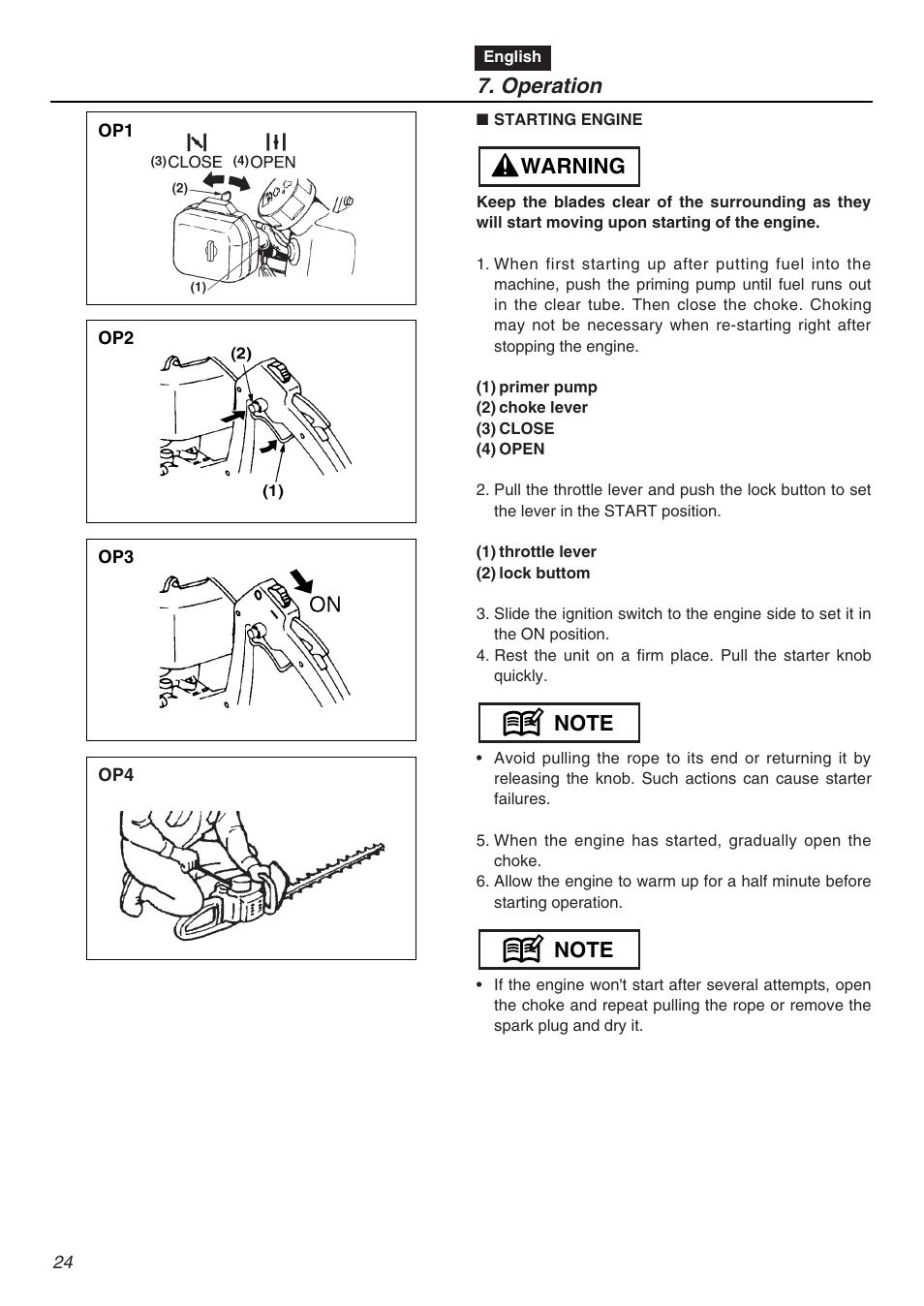 English

7. Operation

OP1

(3) CLOSE (4) OPEN

(2)

(1)

OP2

(2)

(1)

OP3

ON

OP4

■ STARTING ENGINE

WARNING

Keep the blades clear of the surrounding as they will start moving upon starting of the engine.

1. When first starting up after putting fuel into the machine, push the priming pump until fuel runs out in the clear tube. Then close the choke. Choking may not be necessary when re-starting right after stopping the engine.

(1) primer pump
(2) choke lever
(3) CLOSE
(4) OPEN

2. Pull the throttle lever and push the lock button to set the lever in the START position.

(1) throttle lever
(2) lock buttom

3. Slide the ignition switch to the engine side to set it in the ON position.
4. Rest the unit on a firm place. Pull the starter knob quickly.

NOTE

• Avoid pulling the rope to its end or returning it by releasing the knob. Such actions can cause starter failures.

5. When the engine has started, gradually open the choke.
6. Allow the engine to warm up for a half minute before starting operation.

NOTE

• If the engine won't start after several attempts, open the choke and repeat pulling the rope or remove the spark plug and dry it.

24